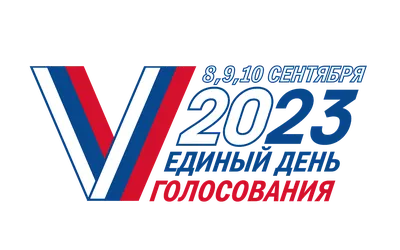 8,9,10 СЕНТЯБРЯ
2023
ЕДИНЫЙ ДЕНЬ
ГОЛОСОВАНИЯ